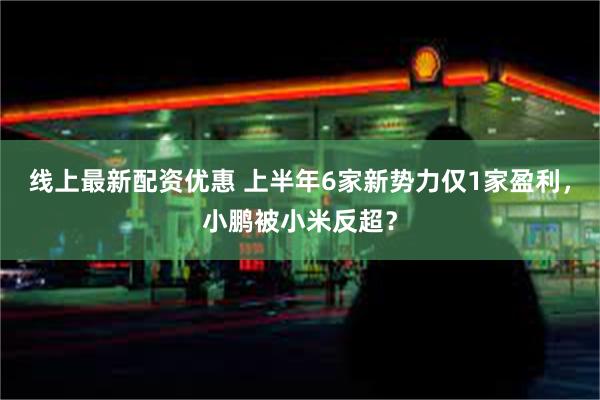 线上最新配资优惠 上半年6家新势力仅1家盈利，小鹏被小米反超？